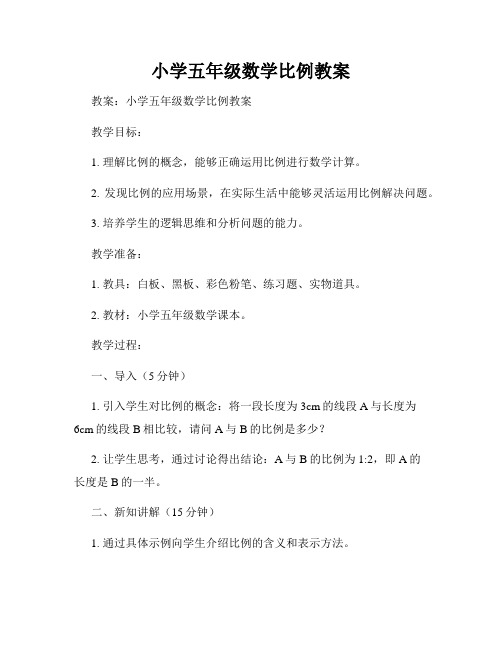 小学五年级数学比例教案

教案：小学五年级数学比例教案

教学目标：

1. 理解比例的概念，能够正确运用比例进行数学计算。

2. 发现比例的应用场景，在实际生活中能够灵活运用比例解决问题。

3. 培养学生的逻辑思维和分析问题的能力。

教学准备：

1. 教具：白板、黑板、彩色粉笔、练习题、实物道具。

2. 教材：小学五年级数学课本。

教学过程：

一、导入（5 分钟）

1. 引入学生对比例的概念：将一段长度为 3cm 的线段 A 与长度为 6cm 的线段 B 相比较，请问 A 与 B 的比例是多少？

2. 让学生思考，通过讨论得出结论：A 与 B 的比例为 1:2，即 A 的长度是 B 的一半。

二、新知讲解（15 分钟）

1. 通过具体示例向学生介绍比例的含义和表示方法。